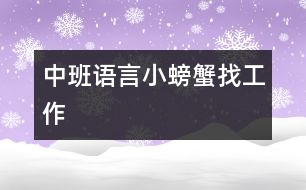 中班语言小螃蟹找工作